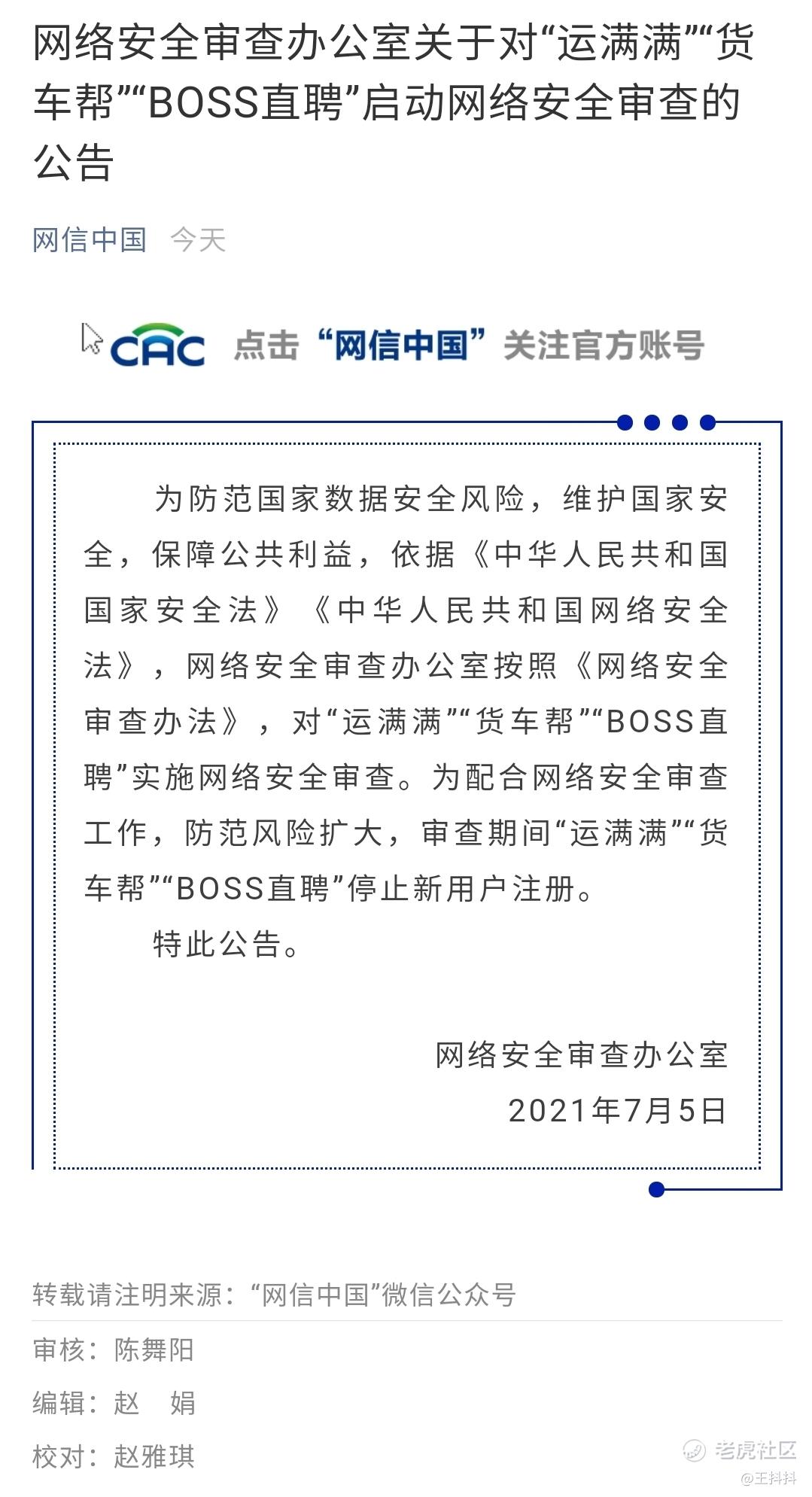 网络安全审查办公室关于对“运满满”“货车帮”“BOSS直聘”启动网络安全审查的公告

网信中国 今天

CAC 点击“网信中国”关注官方账号

为防范国家数据安全风险，维护国家安全，保障公共利益，依据《中华人民共和国国家安全法》《中华人民共和国网络安全法》，网络安全审查办公室按照《网络安全审查办法》，对“运满满”“货车帮”“BOSS直聘”实施网络安全审查。为配合网络安全审查工作，防范风险扩大，审查期间“运满满”“货车帮”“BOSS直聘”停止新用户注册。

特此公告。

网络安全审查办公室
2021年7月5日

转载请注明来源：“网信中国”微信公众号

审核：陈舞阳

编辑：赵 娟

校对：赵雅琪

老虎社区
@王抖抖